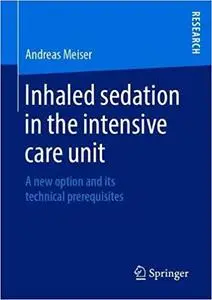 RESEARCH

Andreas Meiser

Inhaled sedation in the intensive care unit

A new option and its technical prerequisites

Springer